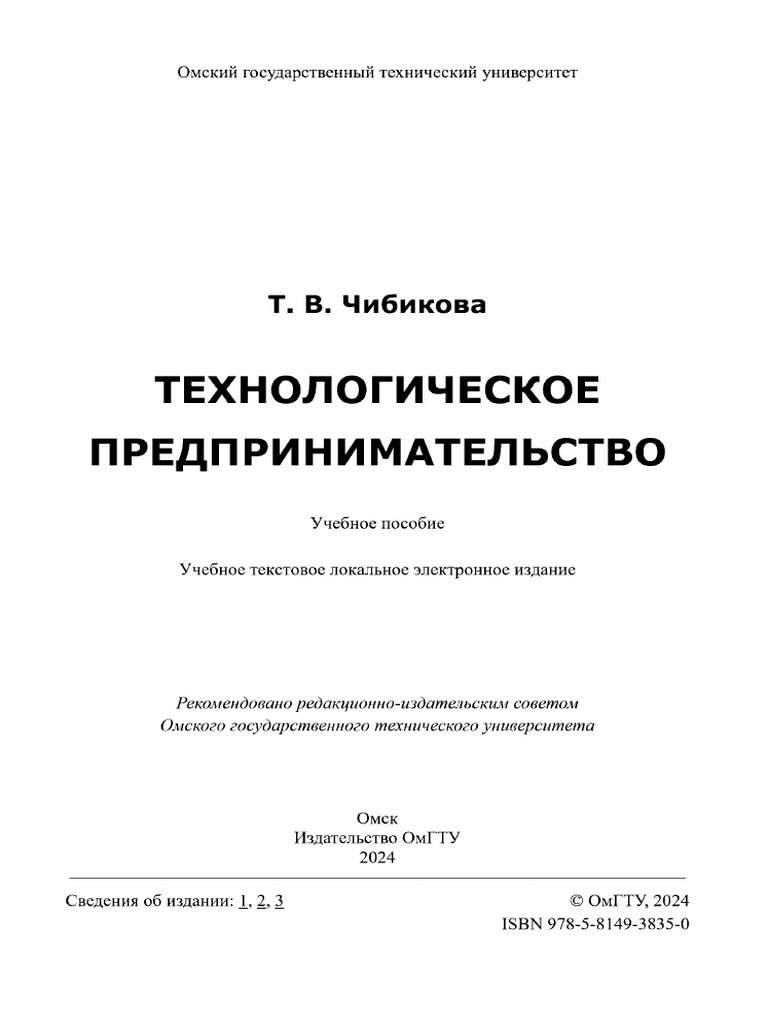 Омский государственный технический университет

Т. В. Чибикова

ТЕХНОЛОГИЧЕСКОЕ ПРЕДПРИНИМАТЕЛЬСТВО

Учебное пособие

Учебное текстовое локальное электронное издание

Рекомендовано редакционно-издательским советом Омского государственного технического университета

Омск
Издательство ОмГТУ
2024

Сведения об издании: 1, 2, 3

© ОмГТУ, 2024
ISBN 978-5-8149-3835-0